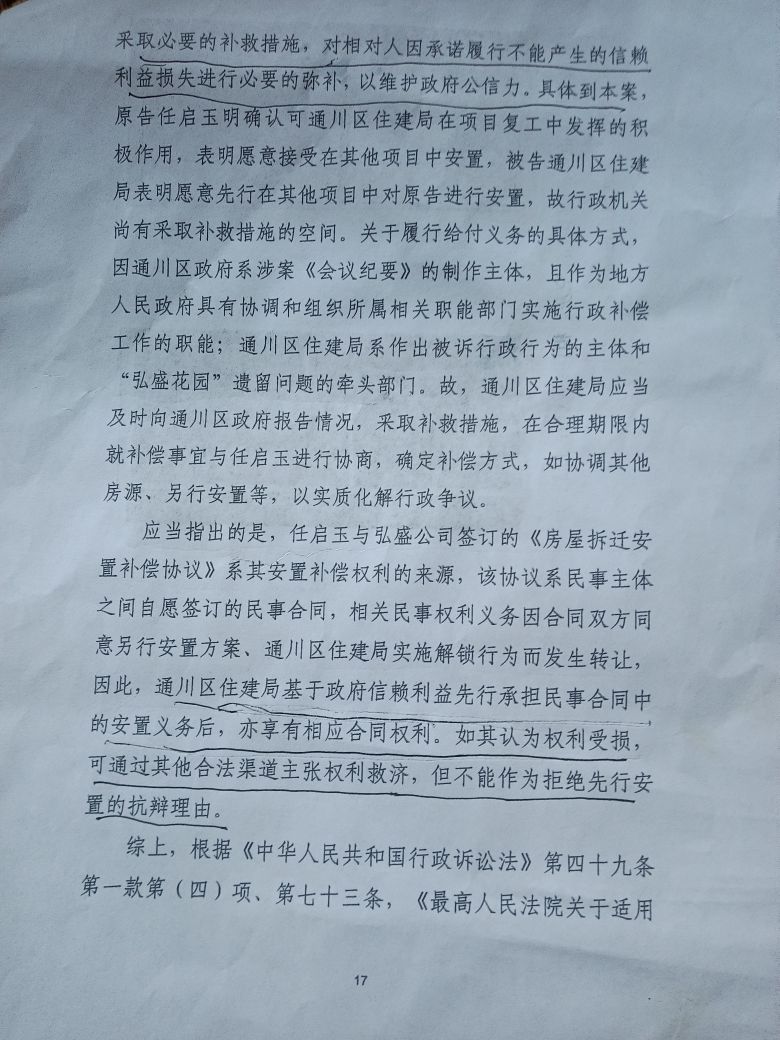 采取必要的补救措施，对相对人因承诺履行不能产生的信赖利益损失进行必要的弥补，以维护政府公信力。具体到本案，原告任启玉明确认可通川区住建局在项目复工中发挥的积极作用，表明愿意接受在其他项目中安置，被告通川区住建局表明愿意先行在其他项目中对原告进行安置，故行政机关尚有采取补救措施的空间。关于履行给付义务的具体方式，因通川区政府系涉案《会议纪要》的制作主体，且作为地方人民政府具有协调和组织所属相关职能部门实施行政补偿工作的职能；通川区住建局系作出被诉行政行为的主体和“弘盛花园”遗留问题的牵头部门。故，通川区住建局应当及时向通川区政府报告情况，采取补救措施，在合理期限内就补偿事宜与任启玉进行协商，确定补偿方式，如协调其他房源、另行安置等，以实质化解行政争议。

应当指出的是，任启玉与弘盛公司签订的《房屋拆迁安置补偿协议》系其安置补偿权利的来源，该协议系民事主体之间自愿签订的民事合同，相关民事权利义务因合同双方同意另行安置方案、通川区住建局实施解锁行为而发生转让，因此，通川区住建局基于政府信赖利益先行承担民事合同中的安置义务后，亦享有相应合同权利。如其认为权利受损，可通过其他合法渠道主张权利救济，但不能作为拒绝先行安置的抗辩理由。

综上，根据《中华人民共和国行政诉讼法》第四十九条第一款第（四）项、第七十三条，《最高人民法院关于适用

17